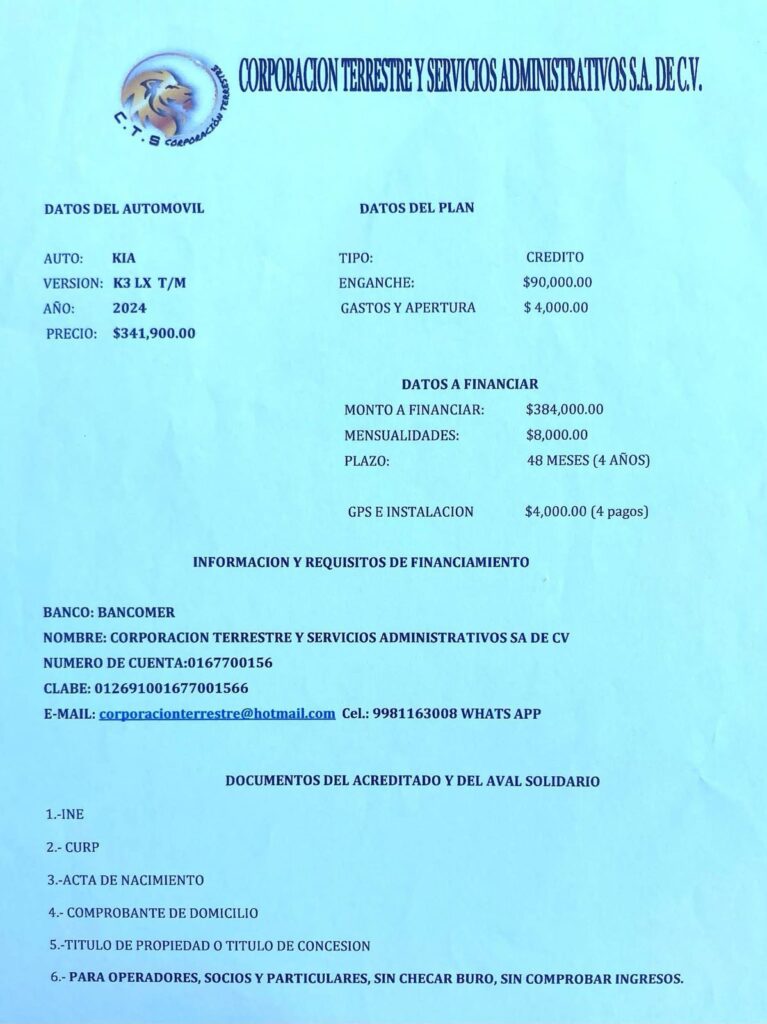 C.T.S CORPORACIÓN TERRESTRE

CORPORACION TERRESTRE Y SERVICIOS ADMINISTRATIVOS S.A. DE C.V.

DATOS DEL AUTOMOVIL

AUTO: KIA
VERSION: K3 LX T/M
AÑO: 2024
PRECIO: $341,900.00

DATOS DEL PLAN

TIPO: CREDITO
ENGANCHE: $90,000.00
GASTOS Y APERTURA $ 4,000.00

DATOS A FINANCIAR

MONTO A FINANCIAR: $384,000.00
MENSUALIDADES: $8,000.00
PLAZO: 48 MESES (4 AÑOS)

GPS E INSTALACION $4,000.00 (4 pagos)

INFORMACION Y REQUISITOS DE FINANCIAMIENTO

BANCO: BANCOMER
NOMBRE: CORPORACION TERRESTRE Y SERVICIOS ADMINISTRATIVOS SA DE CV
NUMERO DE CUENTA:0167700156
CLABE: 012691001677001566
E-MAIL: corporacionterrestre@hotmail.com Cel.: 9981163008 WHATS APP

DOCUMENTOS DEL ACREDITADO Y DEL AVAL SOLIDARIO

1.-INE

2.- CURP

3.-ACTA DE NACIMIENTO

4.- COMPROBANTE DE DOMICILIO

5.-TITULO DE PROPIEDAD O TITULO DE CONCESION

6.- PARA OPERADORES, SOCIOS Y PARTICULARES, SIN CHECAR BURO, SIN COMPROBAR INGRESOS.